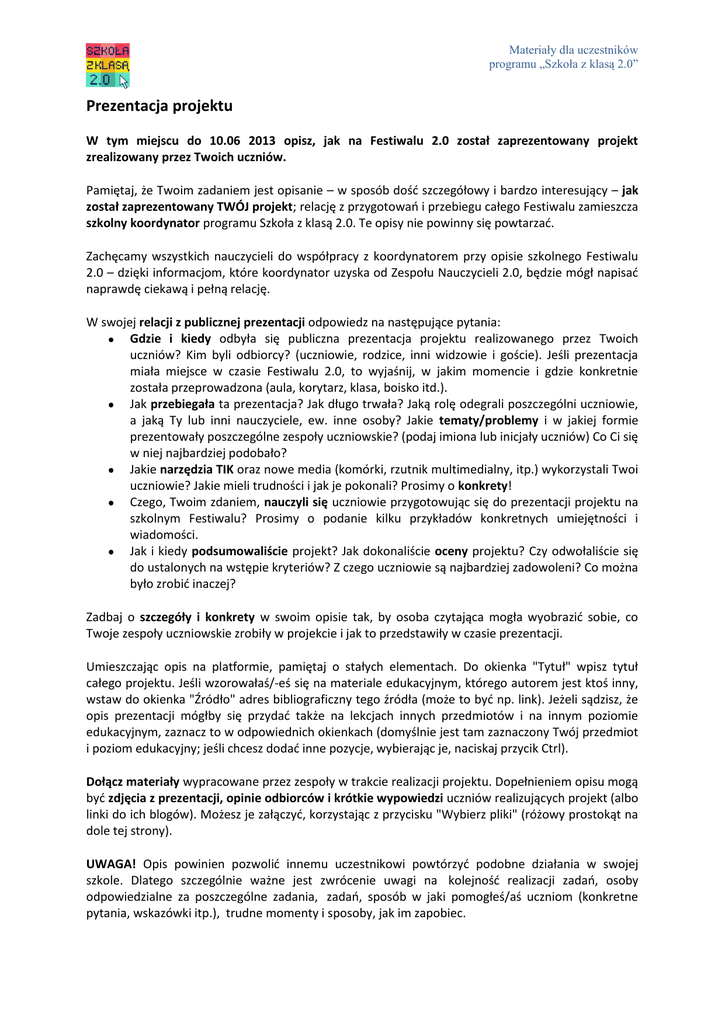 SZKOŁA Z KLASĄ 2.0

Materiały dla uczestników programu „Szkoła z klasą 2.0"

Prezentacja projektu

W tym miejscu do 10.06 2013 opisz, jak na Festiwalu 2.0 został zaprezentowany projekt zrealizowany przez Twoich uczniów.

Pamiętaj, że Twoim zadaniem jest opisanie – w sposób dość szczegółowy i bardzo interesujący – jak został zaprezentowany TWÓJ projekt; relację z przygotowań i przebiegu całego Festiwalu zamieszcza szkolny koordynator programu Szkoła z klasą 2.0. Te opisy nie powinny się powtarzać.

Zachęcamy wszystkich nauczycieli do współpracy z koordynatorem przy opisie szkolnego Festiwalu 2.0 – dzięki informacjom, które koordynator uzyska od Zespołu Nauczycieli 2.0, będzie mógł napisać naprawdę ciekawą i pełną relację.

W swojej relacji z publicznej prezentacji odpowiedz na następujące pytania:
• Gdzie i kiedy odbyła się publiczna prezentacja projektu realizowanego przez Twoich uczniów? Kim byli odbiorcy? (uczniowie, rodzice, inni widzowie i goście). Jeśli prezentacja miała miejsce w czasie Festiwalu 2.0, to wyjaśnij, w jakim momencie i gdzie konkretnie została przeprowadzona (aula, korytarz, klasa, boisko itd.).
• Jak przebiegała ta prezentacja? Jak długo trwała? Jaką rolę odegrali poszczególni uczniowie, a jaką Ty lub inni nauczyciele, ew. inne osoby? Jakie tematy/problemy i w jakiej formie prezentowały poszczególne zespoły uczniowskie? (podaj imiona lub inicjały uczniów) Co Ci się w niej najbardziej podobało?
• Jakie narzędzia TIK oraz nowe media (komórki, rzutnik multimedialny, itp.) wykorzystali Twoi uczniowie? Jakie mieli trudności i jak je pokonali? Prosimy o konkrety!
• Czego, Twoim zdaniem, nauczyli się uczniowie przygotowując się do prezentacji projektu na szkolnym Festiwalu? Prosimy o podanie kilku przykładów konkretnych umiejętności i wiadomości.
• Jak i kiedy podsumowaliście projekt? Jak dokonaliście oceny projektu? Czy odwołaliście się do ustalonych na wstępie kryteriów? Z czego uczniowie są najbardziej zadowoleni? Co można było zrobić inaczej?

Zadbaj o szczegóły i konkrety w swoim opisie tak, by osoba czytająca mogła wyobrazić sobie, co Twoje zespoły uczniowskie zrobiły w projekcie i jak to przedstawiły w czasie prezentacji.

Umieszczając opis na platformie, pamiętaj o stałych elementach. Do okienka "Tytuł" wpisz tytuł całego projektu. Jeśli wzorowałaś/-eś się na materiale edukacyjnym, którego autorem jest ktoś inny, wstaw do okienka "Źródło" adres bibliograficzny tego źródła (może to być np. link). Jeżeli sądzisz, że opis prezentacji mógłby się przydać także na lekcjach innych przedmiotów i na innym poziomie edukacyjnym, zaznacz to w odpowiednich okienkach (domyślnie jest tam zaznaczony Twój przedmiot i poziom edukacyjny; jeśli chcesz dodać inne pozycje, wybierając je, naciskaj przycik Ctrl).

Dołącz materiały wypracowane przez zespoły w trakcie realizacji projektu. Dopełnieniem opisu mogą być zdjęcia z prezentacji, opinie odbiorców i krótkie wypowiedzi uczniów realizujących projekt (albo linki do ich blogów). Możesz je załączyć, korzystając z przycisku "Wybierz pliki" (różowy prostokąt na dole tej strony).

UWAGA! Opis powinien pozwolić innemu uczestnikowi powtórzyć podobne działania w swojej szkole. Dlatego szczególnie ważne jest zwrócenie uwagi na kolejność realizacji zadań, osoby odpowiedzialne za poszczególne zadania, zadań, sposób w jaki pomogłeś/aś uczniom (konkretne pytania, wskazówki itp.), trudne momenty i sposoby, jak im zapobiec.